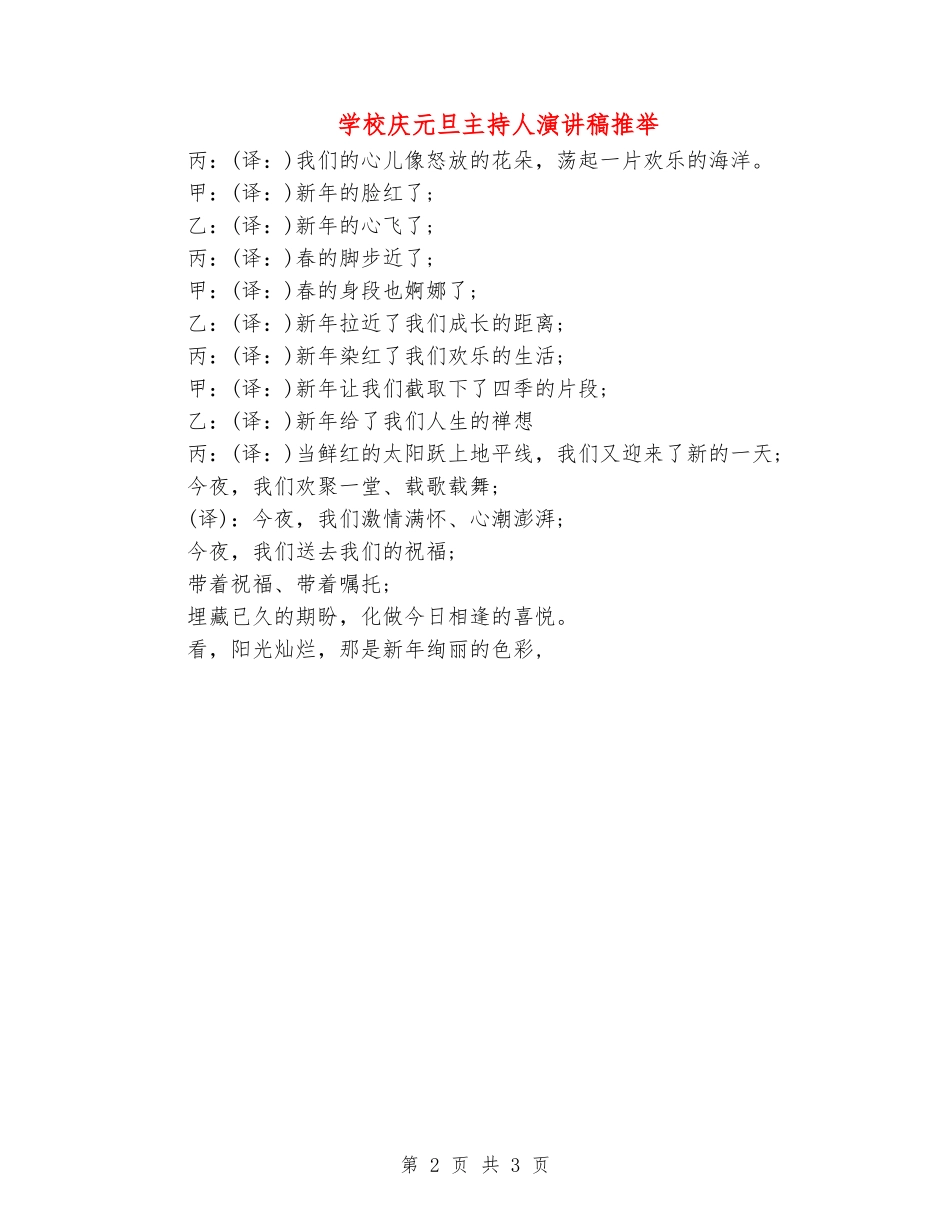 学校庆元旦主持人演讲稿推举

丙：(译：)我们的心儿像怒放的花朵，荡起一片欢乐的海洋。

甲：(译：)新年的脸红了；

乙：(译：)新年的心飞了；

丙：(译：)春的脚步近了；

甲：(译：)春的身段也婀娜了；

乙：(译：)新年拉近了我们成长的距离；

丙：(译：)新年染红了我们欢乐的生活；

甲：(译：)新年让我们截取下了四季的片段；

乙：(译：)新年给了我们人生的禅想

丙：(译：)当鲜红的太阳跃上地平线，我们又迎来了新的一天；

今夜，我们欢聚一堂、载歌载舞；

(译)：今夜，我们激情满怀、心潮澎湃；

今夜，我们送去我们的祝福；

带着祝福、带着嘱托；

埋藏已久的期盼，化做今日相逢的喜悦。

看，阳光灿烂，那是新年绚丽的色彩，

第 2 页 共 3 页